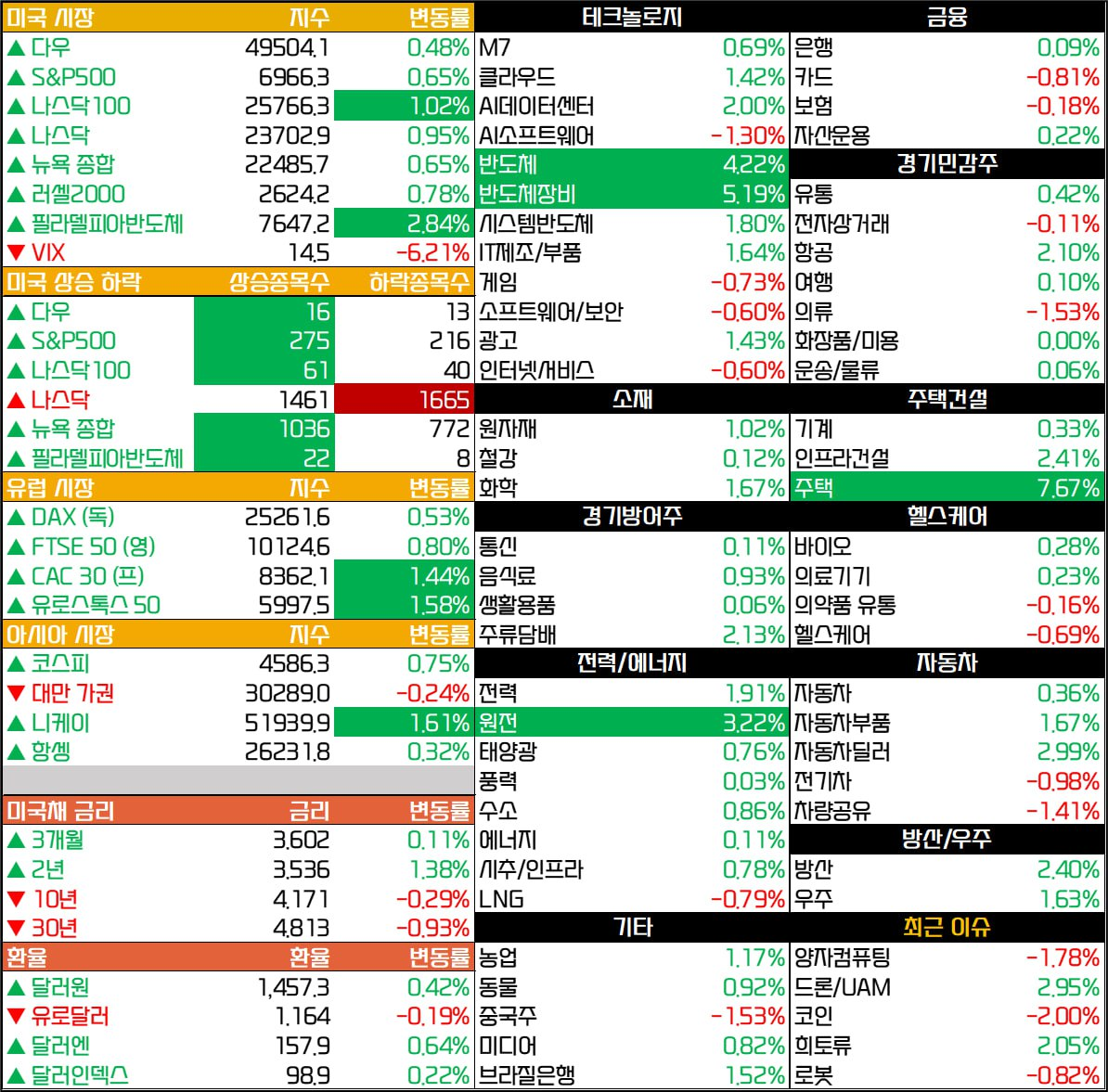 | 미국 시장 | 지수 | 변동률 |
|---|---|---|
| ▲ 다우 | 49504.1 | 0.48% |
| ▲ S&P500 | 6966.3 | 0.65% |
| ▲ 나스닥100 | 25766.3 | 1.02% |
| ▲ 나스닥 | 23702.9 | 0.95% |
| ▲ 뉴욕 종합 | 22485.7 | 0.65% |
| ▲ 러셀2000 | 2624.2 | 0.78% |
| ▲ 필라델피아반도체 | 7647.2 | 2.84% |
| ▼ VIX | 14.5 | -6.21% |

| 미국 상승 하락 | 상승종목수 | 하락종목수 |
|---|---|---|
| ▲ 다우 | 16 | 13 |
| ▲ S&P500 | 275 | 216 |
| ▲ 나스닥100 | 61 | 40 |
| ▲ 나스닥 | 1461 | 1665 |
| ▲ 뉴욕 종합 | 1036 | 772 |
| ▲ 필라델피아반도체 | 22 | 8 |

| 유럽 시장 | 지수 | 변동률 |
|---|---|---|
| ▲ DAX (독) | 25261.6 | 0.53% |
| ▲ FTSE 50 (영) | 10124.6 | 0.80% |
| ▲ CAC 30 (프) | 8362.1 | 1.44% |
| ▲ 유로스톡스 50 | 5997.5 | 1.58% |

| 아시아 시장 | 지수 | 변동률 |
|---|---|---|
| ▲ 코스피 | 4586.3 | 0.75% |
| ▼ 대만 가권 | 30289.0 | -0.24% |
| ▲ 니케이 | 51939.9 | 1.61% |
| ▲ 항셍 | 26231.8 | 0.32% |

| 미국채 금리 | 금리 | 변동률 |
|---|---|---|
| ▲ 3개월 | 3.602 | 0.11% |
| ▲ 2년 | 3.536 | 1.38% |
| ▼ 10년 | 4.171 | -0.29% |
| ▼ 30년 | 4.813 | -0.93% |

| 환율 | 환율 | 변동률 |
|---|---|---|
| ▲ 달러원 | 1,457.3 | 0.42% |
| ▼ 유로달러 | 1.164 | -0.19% |
| ▲ 달러엔 | 157.9 | 0.64% |
| ▲ 달러인덱스 | 98.9 | 0.22% |

| 테크놀로지 | |
|---|---|
| M7 | 0.69% |
| 클라우드 | 1.42% |
| AI데이터센터 | 2.00% |
| AI소프트웨어 | -1.30% |
| 반도체 | 4.22% |
| 반도체장비 | 5.19% |
| 시스템반도체 | 1.80% |
| IT제조/부품 | 1.64% |
| 게임 | -0.73% |
| 소프트웨어/보안 | -0.60% |
| 광고 | 1.43% |
| 인터넷/서비스 | -0.60% |

| 소재 | |
|---|---|
| 원자재 | 1.02% |
| 철강 | 0.12% |
| 화학 | 1.67% |

| 경기방어주 | |
|---|---|
| 통신 | 0.11% |
| 음식료 | 0.93% |
| 생활용품 | 0.06% |
| 주류담배 | 2.13% |

| 전력/에너지 | |
|---|---|
| 전력 | 1.91% |
| 원전 | 3.22% |
| 태양광 | 0.76% |
| 풍력 | 0.03% |
| 수소 | 0.86% |
| 에너지 | 0.11% |
| 시추/인프라 | 0.78% |
| LNG | -0.79% |

| 기타 | |
|---|---|
| 농업 | 1.17% |
| 동물 | 0.92% |
| 중국주 | -1.53% |
| 미디어 | 0.82% |
| 브라질은행 | 1.52% |

| 금융 | |
|---|---|
| 은행 | 0.09% |
| 카드 | -0.81% |
| 보험 | -0.18% |
| 자산운용 | 0.22% |

| 경기민감주 | |
|---|---|
| 유통 | 0.42% |
| 전자상거래 | -0.11% |
| 항공 | 2.10% |
| 여행 | 0.10% |
| 의류 | -1.53% |
| 화장품/미용 | 0.00% |
| 운송/물류 | 0.06% |

| 주택건설 | |
|---|---|
| 기계 | 0.33% |
| 인프라건설 | 2.41% |
| 주택 | 7.67% |

| 헬스케어 | |
|---|---|
| 바이오 | 0.28% |
| 의료기기 | 0.23% |
| 의약품 유통 | -0.16% |
| 헬스케어 | -0.69% |

| 자동차 | |
|---|---|
| 자동차 | 0.36% |
| 자동차부품 | 1.67% |
| 자동차딜러 | 2.99% |
| 전기차 | -0.98% |
| 차량공유 | -1.41% |

| 방산/우주 | |
|---|---|
| 방산 | 2.40% |
| 우주 | 1.63% |

| 최근 이슈 | |
|---|---|
| 양자컴퓨팅 | -1.78% |
| 드론/UAM | 2.95% |
| 코인 | -2.00% |
| 희토류 | 2.05% |
| 로봇 | -0.82% |